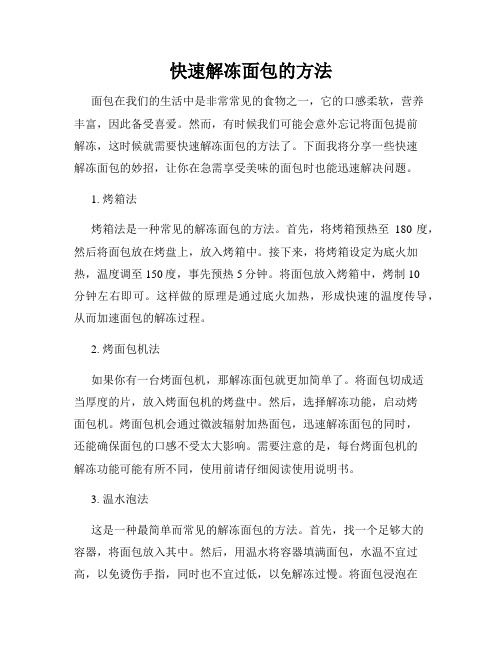 快速解冻面包的方法

面包在我们的生活中是非常常见的食物之一，它的口感柔软，营养丰富，因此备受喜爱。然而，有时候我们可能会意外忘记将面包提前解冻，这时候就需要快速解冻面包的方法了。下面我将分享一些快速解冻面包的妙招，让你在急需享受美味的面包时也能迅速解决问题。

1. 烤箱法

烤箱法是一种常见的解冻面包的方法。首先，将烤箱预热至 180 度，然后将面包放在烤盘上，放入烤箱中。接下来，将烤箱设定为底火加热，温度调至 150 度，事先预热 5 分钟。将面包放入烤箱中，烤制 10 分钟左右即可。这样做的原理是通过底火加热，形成快速的温度传导，从而加速面包的解冻过程。

2. 烤面包机法

如果你有一台烤面包机，那解冻面包就更加简单了。将面包切成适当厚度的片，放入烤面包机的烤盘中。然后，选择解冻功能，启动烤面包机。烤面包机会通过微波辐射加热面包，迅速解冻面包的同时，还能确保面包的口感不受太大影响。需要注意的是，每台烤面包机的解冻功能可能有所不同，使用前请仔细阅读使用说明书。

3. 温水泡法

这是一种最简单而常见的解冻面包的方法。首先，找一个足够大的容器，将面包放入其中。然后，用温水将容器填满面包，水温不宜过高，以免烫伤手指，同时也不宜过低，以免解冻过慢。将面包浸泡在